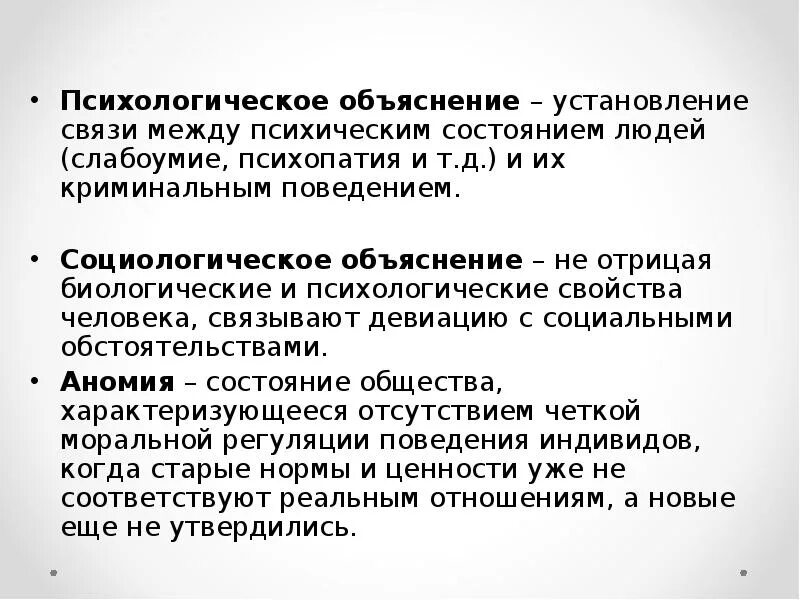 • Психологическое объяснение – установление связи между психическим состоянием людей (слабоумие, психопатия и т.д.) и их криминальным поведением.

• Социологическое объяснение – не отрицая биологические и психологические свойства человека, связывают девиацию с социальными обстоятельствами.

• Аномия – состояние общества, характеризующееся отсутствием четкой моральной регуляции поведения индивидов, когда старые нормы и ценности уже не соответствуют реальным отношениям, а новые еще не утвердились.